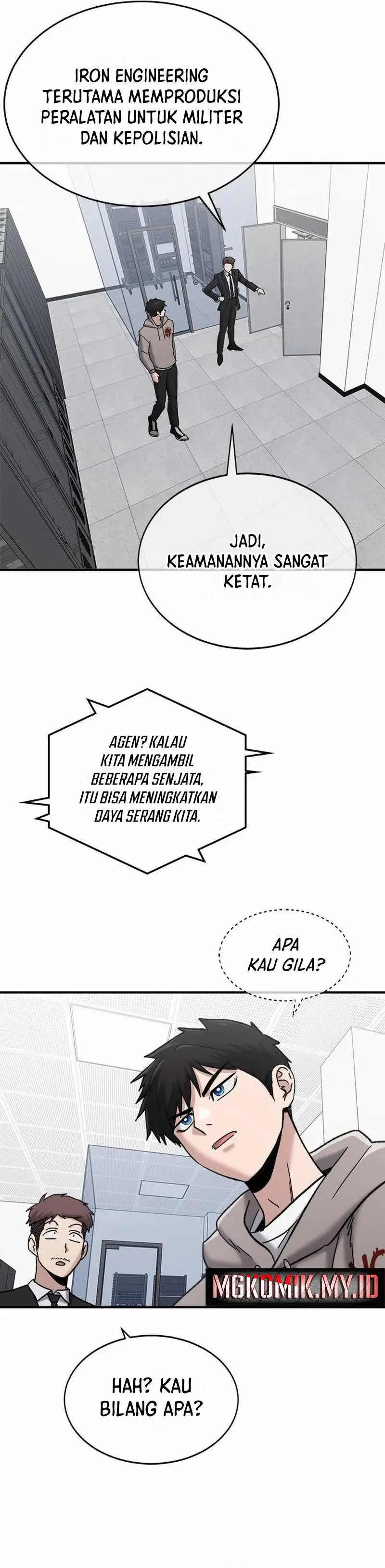 IRON ENGINEERING TERUTAMA MEMPRODUKSI PERALATAN UNTUK MILITER DAN KEPOLISIAN.

JADI, KEAMANANNYA SANGAT KETAT.

AGEN? KALAU KITA MENGAMBIL BEBERAPA SENJATA, ITU BISA MENINGKATKAN DAYA SERANG KITA.

APA KAU GILA?

MGKOMIK.MY.ID

HAH? KAU BILANG APA?